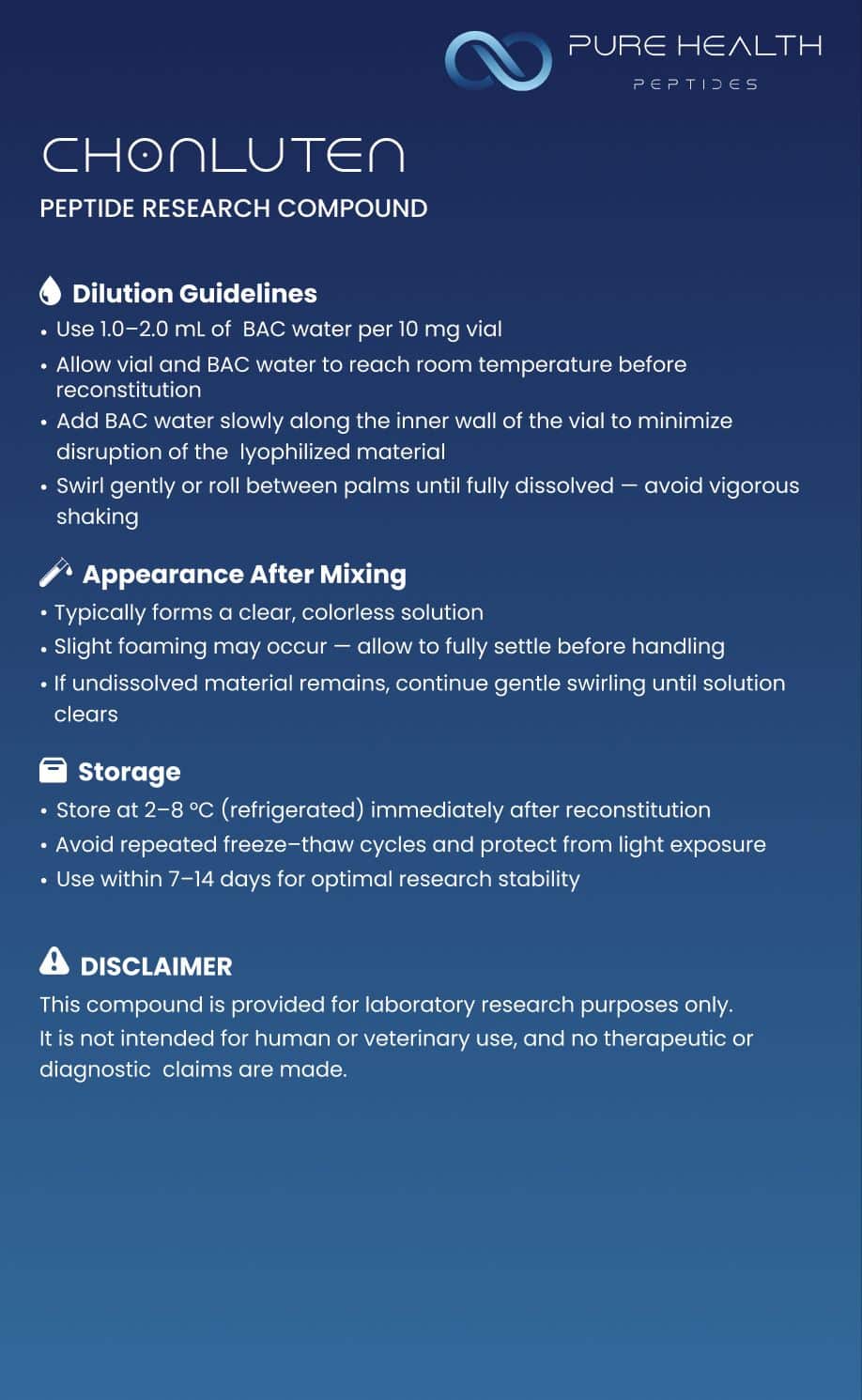 PURE HEALTH
PEPTIDES

CHONLUTEN
PEPTIDE RESEARCH COMPOUND

Dilution Guidelines
• Use 1.0–2.0 mL of BAC water per 10 mg vial
• Allow vial and BAC water to reach room temperature before reconstitution
• Add BAC water slowly along the inner wall of the vial to minimize disruption of the lyophilized material
• Swirl gently or roll between palms until fully dissolved — avoid vigorous shaking

Appearance After Mixing
• Typically forms a clear, colorless solution
• Slight foaming may occur — allow to fully settle before handling
• If undissolved material remains, continue gentle swirling until solution clears

Storage
• Store at 2–8 °C (refrigerated) immediately after reconstitution
• Avoid repeated freeze–thaw cycles and protect from light exposure
• Use within 7–14 days for optimal research stability

DISCLAIMER
This compound is provided for laboratory research purposes only. It is not intended for human or veterinary use, and no therapeutic or diagnostic claims are made.